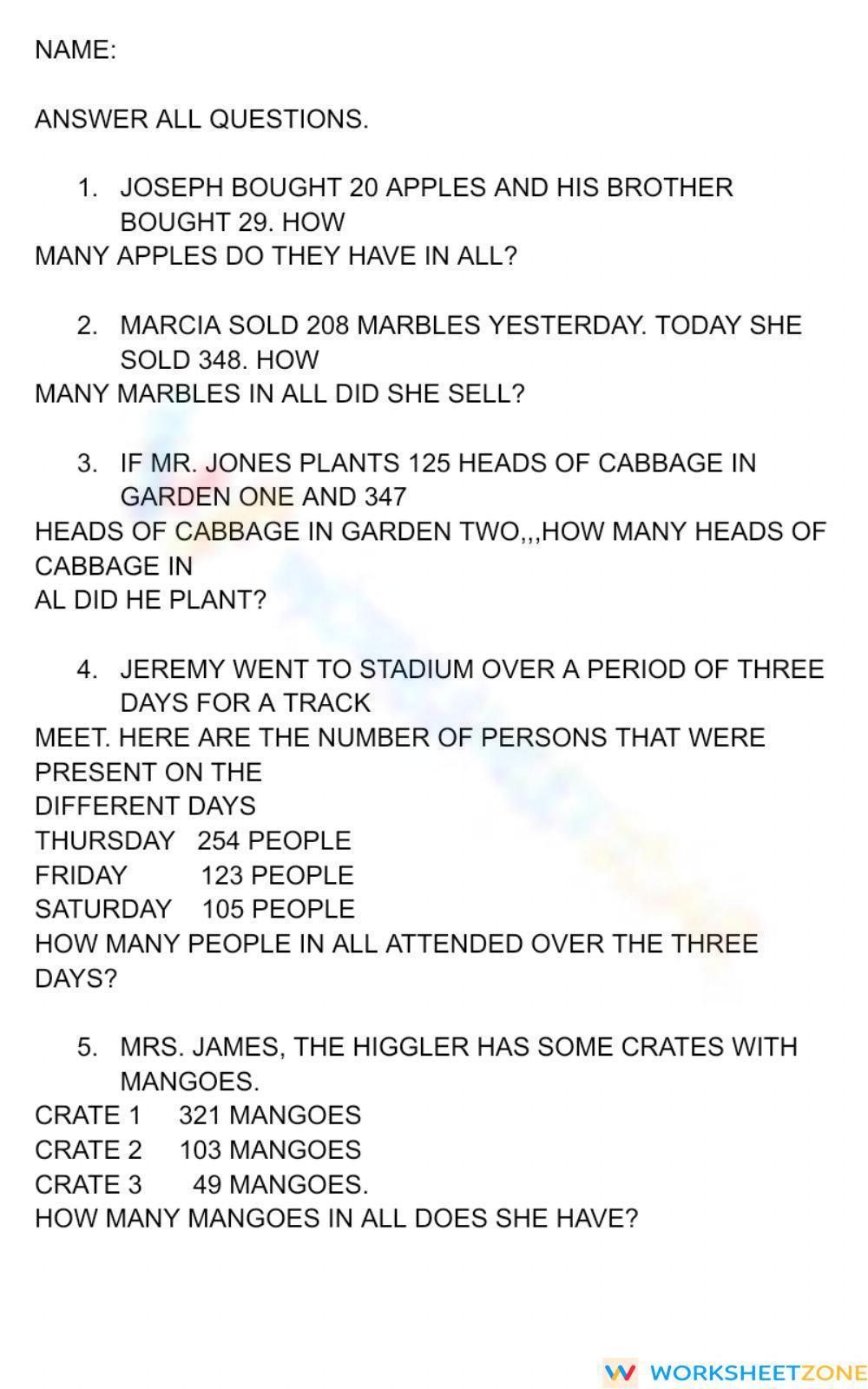 NAME:

ANSWER ALL QUESTIONS.

1. JOSEPH BOUGHT 20 APPLES AND HIS BROTHER BOUGHT 29. HOW MANY APPLES DO THEY HAVE IN ALL?

2. MARCIA SOLD 208 MARBLES YESTERDAY. TODAY SHE SOLD 348. HOW MANY MARBLES IN ALL DID SHE SELL?

3. IF MR. JONES PLANTS 125 HEADS OF CABBAGE IN GARDEN ONE AND 347 HEADS OF CABBAGE IN GARDEN TWO,,,HOW MANY HEADS OF CABBAGE IN AL DID HE PLANT?

4. JEREMY WENT TO STADIUM OVER A PERIOD OF THREE DAYS FOR A TRACK MEET. HERE ARE THE NUMBER OF PERSONS THAT WERE PRESENT ON THE DIFFERENT DAYS
THURSDAY 254 PEOPLE
FRIDAY 123 PEOPLE
SATURDAY 105 PEOPLE
HOW MANY PEOPLE IN ALL ATTENDED OVER THE THREE DAYS?

5. MRS. JAMES, THE HIGGLER HAS SOME CRATES WITH MANGOES.
CRATE 1 321 MANGOES
CRATE 2 103 MANGOES
CRATE 3 49 MANGOES.
HOW MANY MANGOES IN ALL DOES SHE HAVE?

WORKSHEETZONE